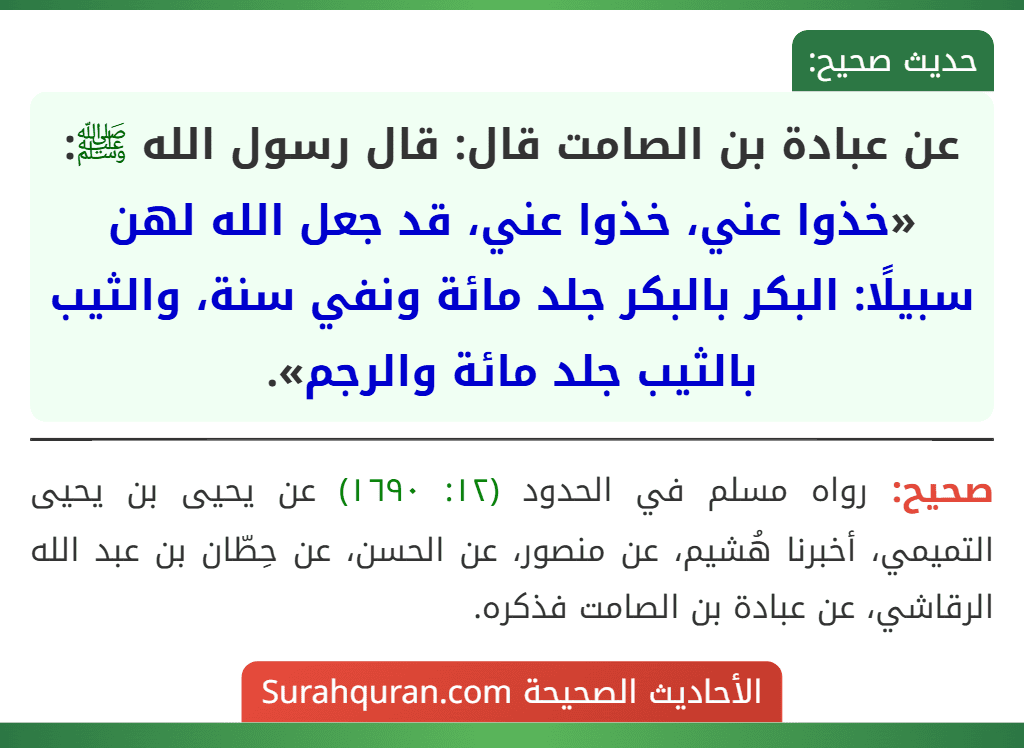 حديث صحيح:

عن عبادة بن الصامت قال: قال رسول الله ﷺ: «خذوا عني، خذوا عني، قد جعل الله لهن سبيلًا: البكر بالبكر جلد مائة ونفي سنة، والثيب بالثيب جلد مائة والرجم».

صحيح: رواه مسلم في الحدود (١٢: ١٦٩٠) عن يحيى بن يحيى التميمي، أخبرنا هُشيم، عن منصور، عن الحسن، عن حِطّان بن عبد الله الرقاشي، عن عبادة بن الصامت فذكره.

الأحاديث الصحيحة Surahquran.com